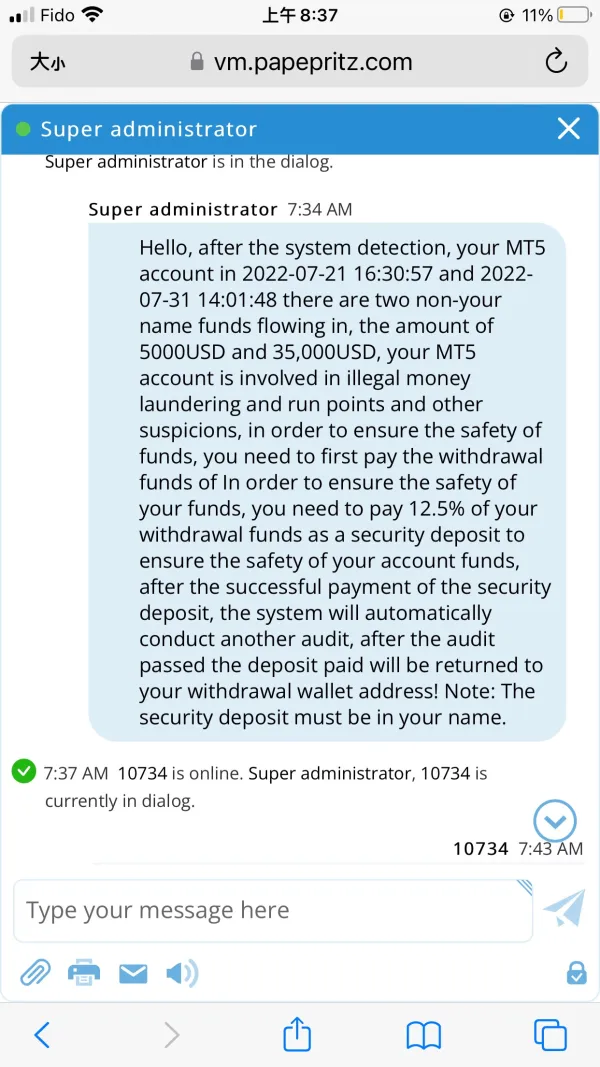 Fido 上午 8:37 11%

大小 vm.papepritz.com

Super administrator

Super administrator is in the dialog.

Super administrator 7:34 AM

Hello, after the system detection, your MT5 account in 2022-07-21 16:30:57 and 2022-07-31 14:01:48 there are two non-your name funds flowing in, the amount of 5000USD and 35,000USD, your MT5 account is involved in illegal money laundering and run points and other suspicions, in order to ensure the safety of funds, you need to first pay the withdrawal funds of In order to ensure the safety of your funds, you need to pay 12.5% of your withdrawal funds as a security deposit to ensure the safety of your account funds, after the successful payment of the security deposit, the system will automatically conduct another audit, after the audit passed the deposit paid will be returned to your withdrawal wallet address! Note: The security deposit must be in your name.

7:37 AM 10734 is online. Super administrator, 10734 is currently in dialog.

10734 7:43 AM

Type your message here